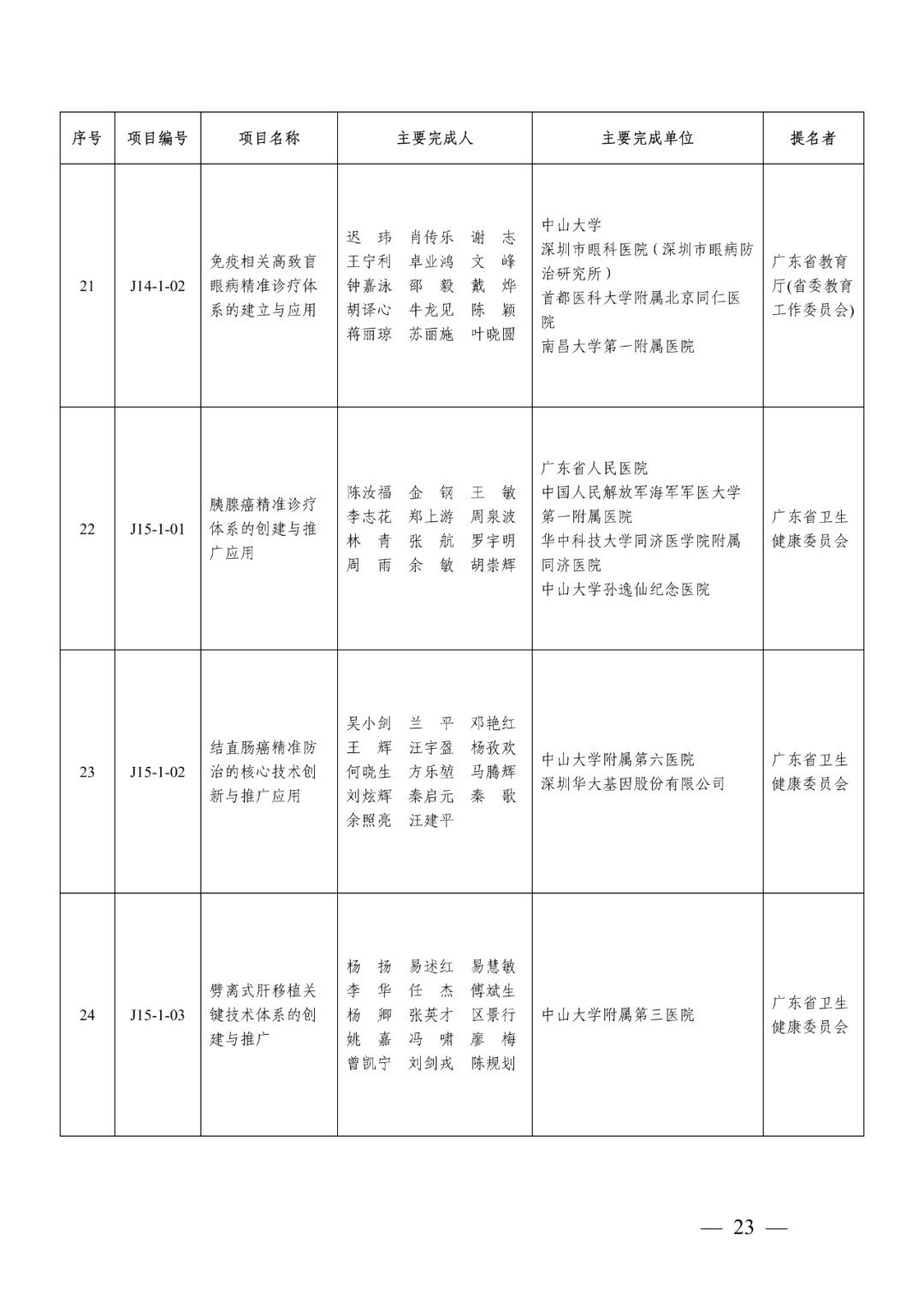 | 序号 | 项目编号 | 项目名称 | 主要完成人 | 主要完成单位 | 提名者 |
|---|---|---|---|---|---|
| 21 | J14-1-02 | 免疫相关高致盲眼病精准诊疗体系的建立与应用 | 迟 玮 肖传乐 谢 志 王宁利 卓业鸿 文 峰 钟嘉泳 邵 毅 戴 烨 胡译心 牛龙见 陈 颖 蒋丽琼 苏丽施 叶晓圆 | 中山大学 深圳市眼科医院（深圳市眼病防治研究所） 首都医科大学附属北京同仁医院 南昌大学第一附属医院 | 广东省教育厅(省委教育工作委员会) |
| 22 | J15-1-01 | 胰腺癌精准诊疗体系的创建与推广应用 | 陈汝福 金 钢 王 敏 李志花 郑上游 周泉波 林 青 张 航 罗宇明 周 雨 余 敏 胡崇辉 | 广东省人民医院 中国人民解放军海军军医大学第一附属医院 华中科技大学同济医学院附属同济医院 中山大学孙逸仙纪念医院 | 广东省卫生健康委员会 |
| 23 | J15-1-02 | 结直肠癌精准防治的核心技术创新与推广应用 | 吴小剑 兰 平 邓艳红 王 辉 汪宇盈 杨孜欢 何晓生 方乐堃 马腾辉 刘炫辉 秦启元 秦 歌 余照亮 汪建平 | 中山大学附属第六医院 深圳华大基因股份有限公司 | 广东省卫生健康委员会 |
| 24 | J15-1-03 | 劈离式肝移植关键技术体系的创建与推广 | 杨 扬 易述红 易慧敏 李 华 任 杰 傅斌生 杨 卿 张英才 区景行 姚 嘉 冯 啸 廖 梅 曾凯宁 刘剑戎 陈规划 | 中山大学附属第三医院 | 广东省卫生健康委员会 |

— 23 —